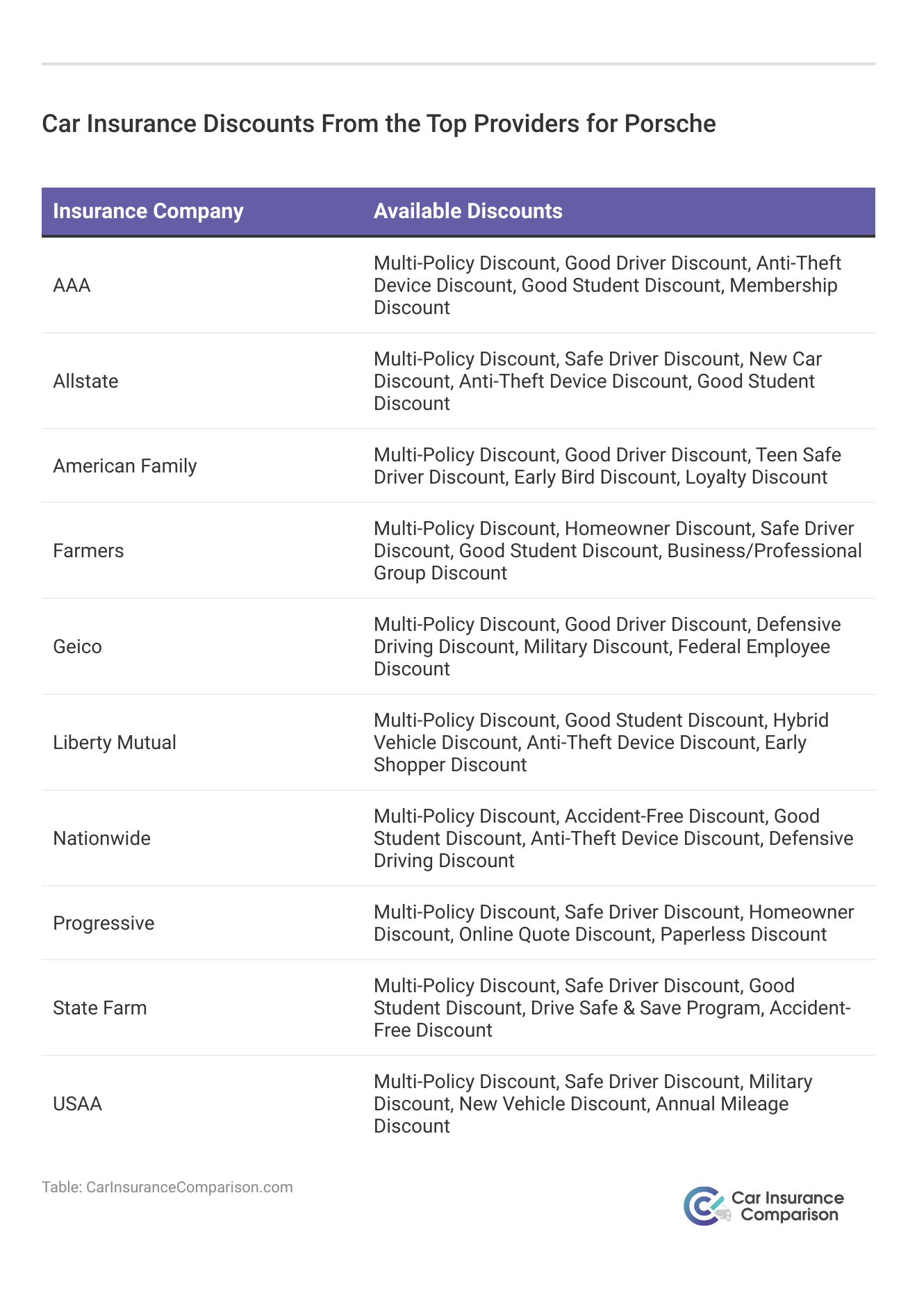 Car Insurance Discounts From the Top Providers for Porsche

| Insurance Company | Available Discounts |
|---|---|
| AAA | Multi-Policy Discount, Good Driver Discount, Anti-Theft Device Discount, Good Student Discount, Membership Discount |
| Allstate | Multi-Policy Discount, Safe Driver Discount, New Car Discount, Anti-Theft Device Discount, Good Student Discount |
| American Family | Multi-Policy Discount, Good Driver Discount, Teen Safe Driver Discount, Early Bird Discount, Loyalty Discount |
| Farmers | Multi-Policy Discount, Homeowner Discount, Safe Driver Discount, Good Student Discount, Business/Professional Group Discount |
| Geico | Multi-Policy Discount, Good Driver Discount, Defensive Driving Discount, Military Discount, Federal Employee Discount |
| Liberty Mutual | Multi-Policy Discount, Good Student Discount, Hybrid Vehicle Discount, Anti-Theft Device Discount, Early Shopper Discount |
| Nationwide | Multi-Policy Discount, Accident-Free Discount, Good Student Discount, Anti-Theft Device Discount, Defensive Driving Discount |
| Progressive | Multi-Policy Discount, Safe Driver Discount, Homeowner Discount, Online Quote Discount, Paperless Discount |
| State Farm | Multi-Policy Discount, Safe Driver Discount, Good Student Discount, Drive Safe & Save Program, Accident-Free Discount |
| USAA | Multi-Policy Discount, Safe Driver Discount, Military Discount, New Vehicle Discount, Annual Mileage Discount |

Table: CarInsuranceComparison.com

Car Insurance Comparison